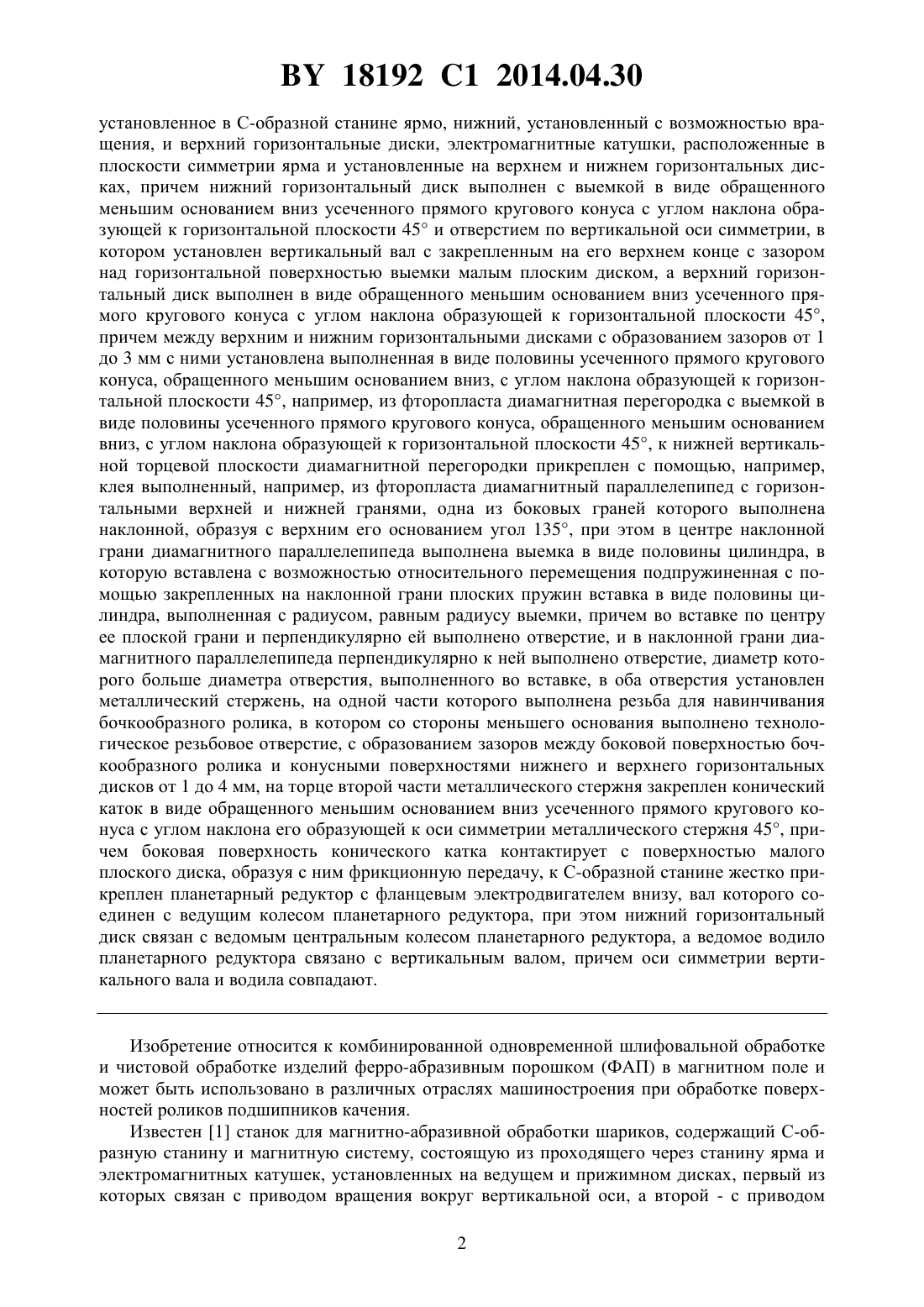 BY 18192 C1 2014.04.30

установленное в С-образной станине ярмо, нижний, установленный с возможностью вращения, и верхний горизонтальные диски, электромагнитные катушки, расположенные в плоскости симметрии ярма и установленные на верхнем и нижнем горизонтальных дисках, причем нижний горизонтальный диск выполнен с выемкой в виде обращенного меньшим основанием вниз усеченного прямого кругового конуса с углом наклона образующей к горизонтальной плоскости 45° и отверстием по вертикальной оси симметрии, в котором установлен вертикальный вал с закрепленным на его верхнем конце с зазором над горизонтальной поверхностью выемки малым плоским диском, а верхний горизонтальный диск выполнен в виде обращенного меньшим основанием вниз усеченного прямого кругового конуса с углом наклона образующей к горизонтальной плоскости 45°, причем между верхним и нижним горизонтальными дисками с образованием зазоров от 1 до 3 мм с ними установлена выполненная в виде половины усеченного прямого кругового конуса, обращенного меньшим основанием вниз, с углом наклона образующей к горизонтальной плоскости 45°, например, из фторопласта диамагнитная перегородка с выемкой в виде половины усеченного прямого кругового конуса, обращенного меньшим основанием вниз, с углом наклона образующей к горизонтальной плоскости 45°, к нижней вертикальной торцевой плоскости диамагнитной перегородки прикреплен с помощью, например, клея выполненный, например, из фторопласта диамагнитный параллелепипед с горизонтальными верхней и нижней гранями, одна из боковых граней которого выполнена наклонной, образуя с верхним его основанием угол 135°, при этом в центре наклонной грани диамагнитного параллелепипеда выполнена выемка в виде половины цилиндра, в которую вставлена с возможностью относительного перемещения подпружиненная с помощью закрепленных на наклонной грани плоских пружин вставка в виде половины цилиндра, выполненная с радиусом, равным радиусу выемки, причем во вставке по центру ее плоской грани и перпендикулярно ей выполнено отверстие, и в наклонной грани диамагнитного параллелепипеда перпендикулярно к ней выполнено отверстие, диаметр которого больше диаметра отверстия, выполненного во вставке, в оба отверстия установлен металлический стержень, на одной части которого выполнена резьба для навинчивания бочкообразного ролика, в котором со стороны меньшего основания выполнено технологическое резьбовое отверстие, с образованием зазоров между боковой поверхностью бочкообразного ролика и конусными поверхностями нижнего и верхнего горизонтальных дисков от 1 до 4 мм, на торце второй части металлического стержня закреплен конический каток в виде обращенного меньшим основанием вниз усеченного прямого кругового конуса с углом наклона его образующей к оси симметрии металлического стержня 45°, причем боковая поверхность конического катка контактирует с поверхностью малого плоского диска, образуя с ним фрикционную передачу, к С-образной станине жестко прикреплен планетарный редуктор с фланцевым электродвигателем внизу, вал которого соединен с ведущим колесом планетарного редуктора, при этом нижний горизонтальный диск связан с ведомым центральным колесом планетарного редуктора, а ведомое водило планетарного редуктора связано с вертикальным валом, причем оси симметрии вертикального вала и водила совпадают.

Изобретение относится к комбинированной одновременной шлифовальной обработке и чистовой обработке изделий ферро-абразивным порошком (ФАП) в магнитном поле и может быть использовано в различных отраслях машиностроения при обработке поверхностей роликов подшипников качения.

Известен [1] станок для магнитно-абразивной обработки шариков, содержащий С-образную станину и магнитную систему, состоящую из проходящего через станину ярма и электромагнитных катушек, установленных на ведущем и прижимном дисках, первый из которых связан с приводом вращения вокруг вертикальной оси, а второй - с приводом

2